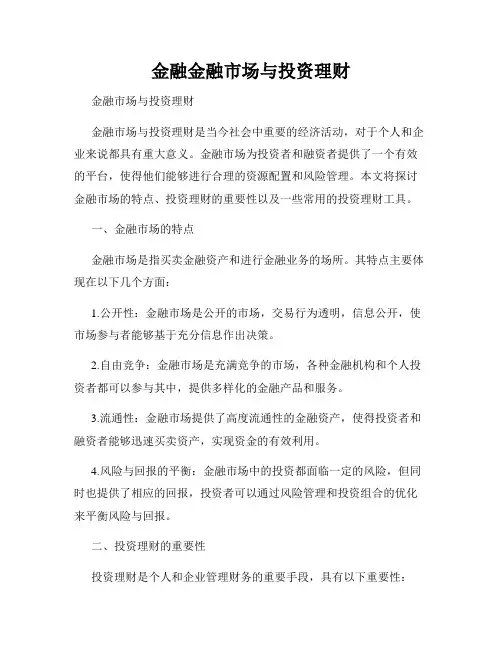 金融金融市场与投资理财

金融市场与投资理财

金融市场与投资理财是当今社会中重要的经济活动，对于个人和企业来说都具有重大意义。金融市场为投资者和融资者提供了一个有效的平台，使得他们能够进行合理的资源配置和风险管理。本文将探讨金融市场的特点、投资理财的重要性以及一些常用的投资理财工具。

一、金融市场的特点

金融市场是指买卖金融资产和进行金融业务的场所。其特点主要体现在以下几个方面：

1.公开性：金融市场是公开的市场，交易行为透明，信息公开，使市场参与者能够基于充分信息作出决策。

2.自由竞争：金融市场是充满竞争的市场，各种金融机构和个人投资者都可以参与其中，提供多样化的金融产品和服务。

3.流通性：金融市场提供了高度流通性的金融资产，使得投资者和融资者能够迅速买卖资产，实现资金的有效利用。

4.风险与回报的平衡：金融市场中的投资都面临一定的风险，但同时也提供了相应的回报，投资者可以通过风险管理和投资组合的优化来平衡风险与回报。

二、投资理财的重要性

投资理财是个人和企业管理财务的重要手段，具有以下重要性：